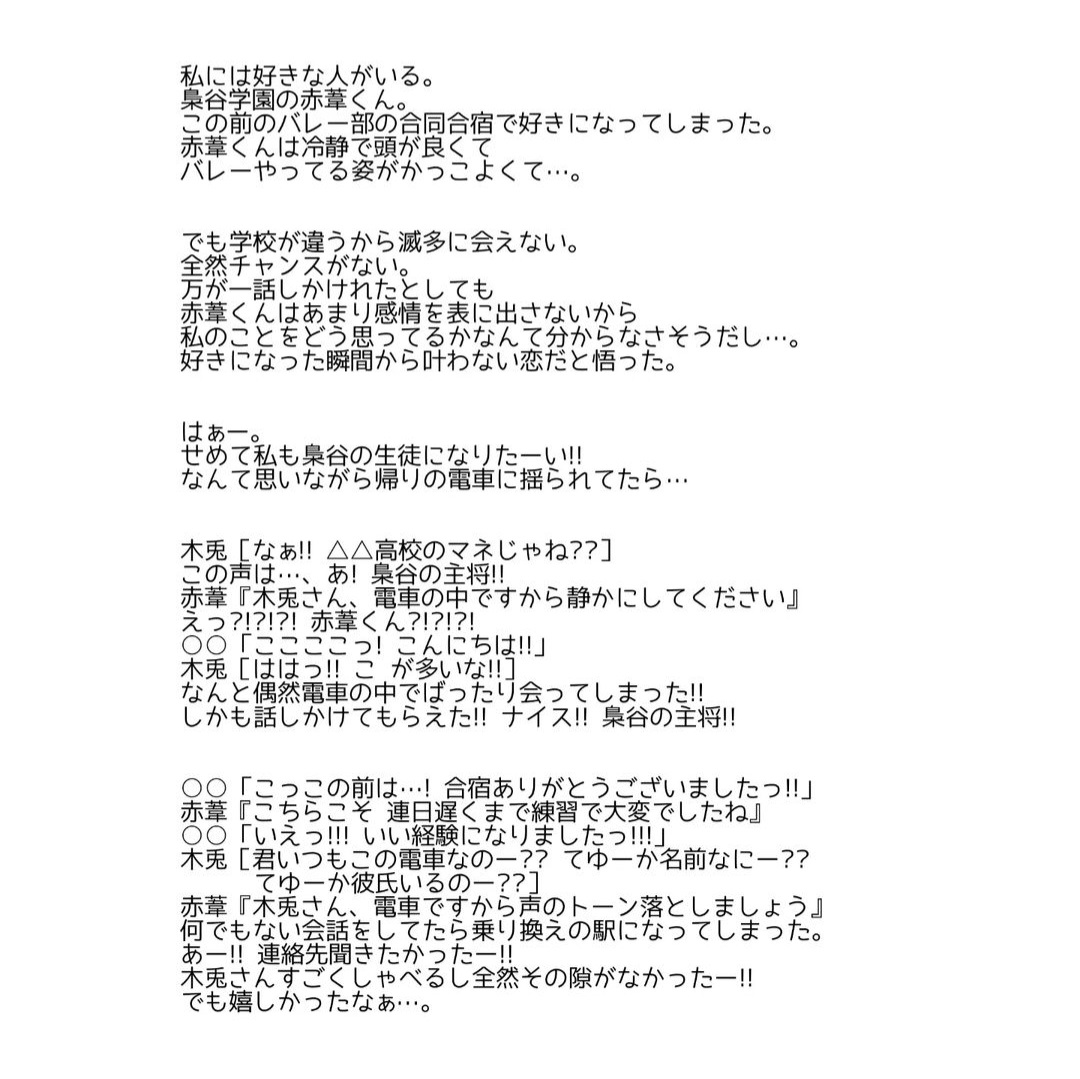 私には好きな人がいる。
梟谷学園の赤葦くん。
この前のバレー部の合同合宿で好きになってしまった。
赤葦くんは冷静で頭が良くて
バレーやってる姿がかっこよくて…。

でも学校が違うから滅多に会えない。
全然チャンスがない。
万が一話しかけれたとしても
赤葦くんはあまり感情を表に出さないから
私のことをどう思ってるかなんて分からなさそうだし…。
好きになった瞬間から叶わない恋だと悟った。

はぁー。
せめて私も梟谷の生徒になりたーい!!
なんて思いながら帰りの電車に揺られてたら…

木兎［なぁ!! △△高校のマネじゃね??］
この声は…、あ! 梟谷の主将!!
赤葦『木兎さん、電車の中ですから静かにしてください』
えっ?!?!?! 赤葦くん?!?!?!
○○「こここここっ! こんにちは!!」
木兎［ははっ!! こ が多いな!!］
なんと偶然電車の中でばったり会ってしまった!!
しかも話しかけてもらえた!! ナイス!! 梟谷の主将!!

○○「こっこの前は…! 合宿ありがとうございましたっ!!」
赤葦『こちらこそ 連日遅くまで練習で大変でしたね』
○○「いえっ!!! いい経験になりましたっ!!!」
木兎［君いつもこの電車なのー?? てゆーか名前なにー??
てゆーか彼氏いるのー??］
赤葦『木兎さん、電車ですから声のトーン落としましょう』
何でもない会話をしてたら乗り換えの駅になってしまった。
あー!! 連絡先聞きたかったー!!
木兎さんすごくしゃべるし全然その隙がなかったー!!
でも嬉しかったなぁ…。